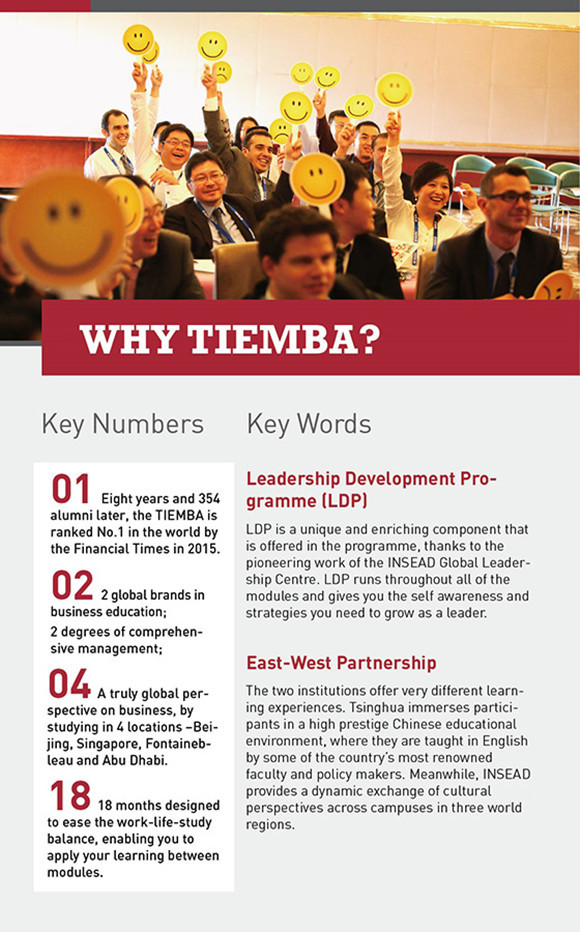 WHY TIEMBA?

Key Numbers

01 Eight years and 354 alumni later, the TIEMBA is ranked No.1 in the world by the Financial Times in 2015.

02 2 global brands in business education;
2 degrees of comprehensive management;

04 A truly global perspective on business, by studying in 4 locations –Beijing, Singapore, Fontainebleau and Abu Dhabi.

18 18 months designed to ease the work-life-study balance, enabling you to apply your learning between modules.

Key Words

Leadership Development Programme (LDP)

LDP is a unique and enriching component that is offered in the programme, thanks to the pioneering work of the INSEAD Global Leadership Centre. LDP runs throughout all of the modules and gives you the self awareness and strategies you need to grow as a leader.

East-West Partnership

The two institutions offer very different learning experiences. Tsinghua immerses participants in a high prestige Chinese educational environment, where they are taught in English by some of the country's most renowned faculty and policy makers. Meanwhile, INSEAD provides a dynamic exchange of cultural perspectives across campuses in three world regions.